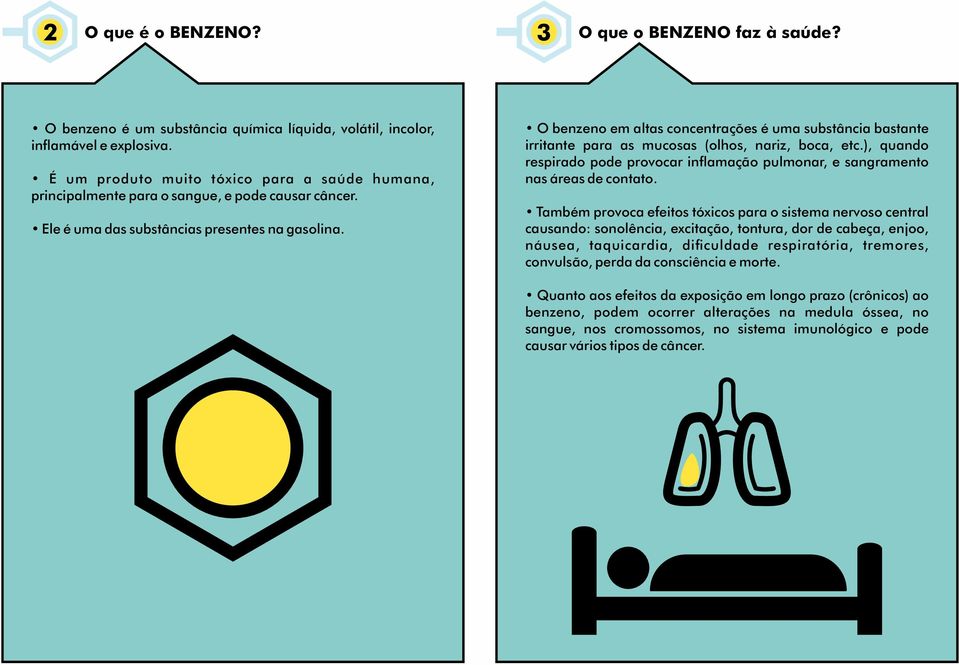 2 O que é o BENZENO?

• O benzeno é um substância química líquida, volátil, incolor, inflamável e explosiva.

• É um produto muito tóxico para a saúde humana, principalmente para o sangue, e pode causar câncer.

• Ele é uma das substâncias presentes na gasolina.

3 O que o BENZENO faz à saúde?

• O benzeno em altas concentrações é uma substância bastante irritante para as mucosas (olhos, nariz, boca, etc.), quando respirado pode provocar inflamação pulmonar, e sangramento nas áreas de contato.

• Também provoca efeitos tóxicos para o sistema nervoso central causando: sonolência, excitação, tontura, dor de cabeça, enjoo, náusea, taquicardia, dificuldade respiratória, tremores, convulsão, perda da consciência e morte.

• Quanto aos efeitos da exposição em longo prazo (crônicos) ao benzeno, podem ocorrer alterações na medula óssea, no sangue, nos cromossomos, no sistema imunológico e pode causar vários tipos de câncer.